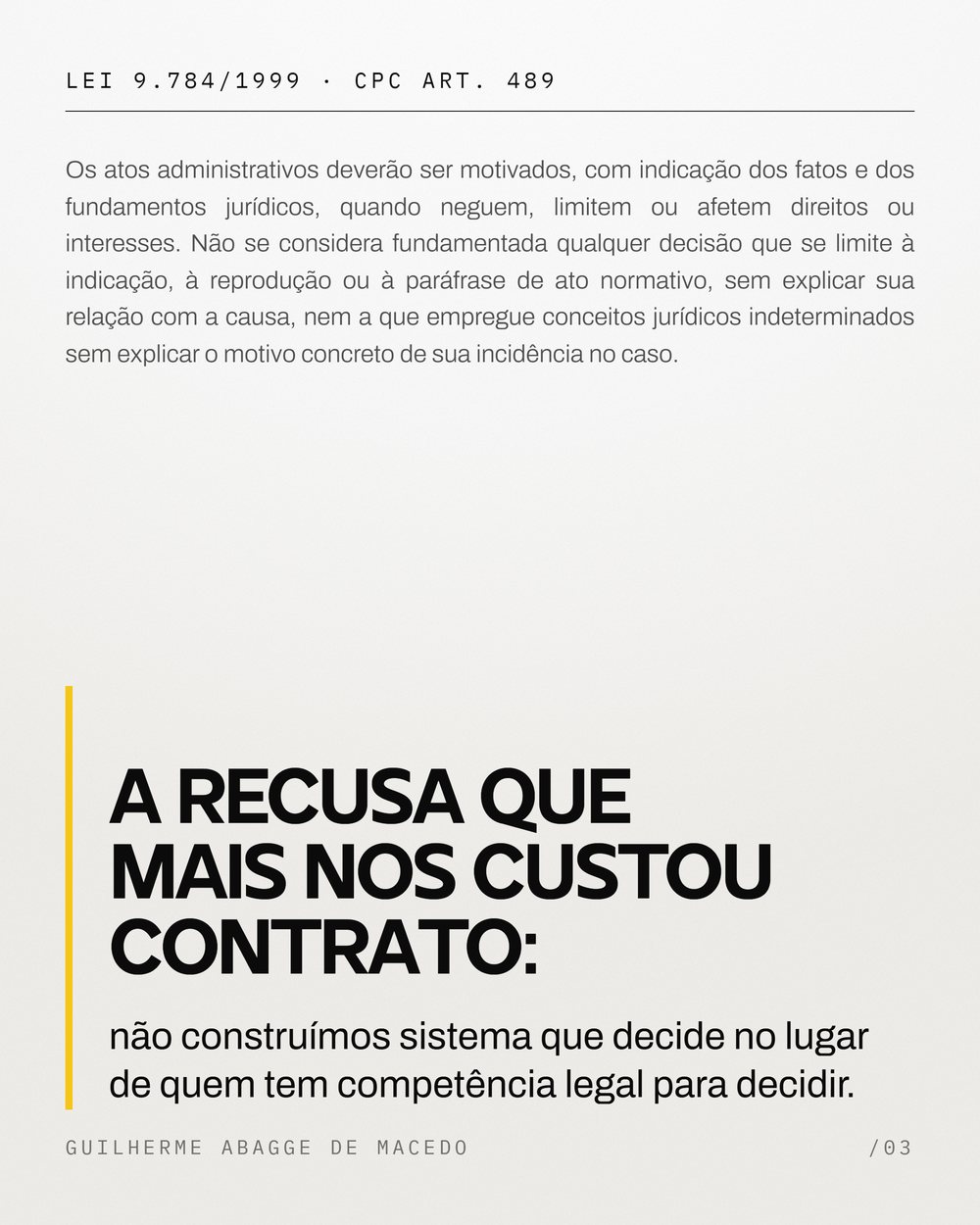 LEI 9.784/1999 · CPC ART. 489

Os atos administrativos deverão ser motivados, com indicação dos fatos e dos fundamentos jurídicos, quando neguem, limitem ou afetem direitos ou interesses. Não se considera fundamentada qualquer decisão que se limite à indicação, à reprodução ou à paráfrase de ato normativo, sem explicar sua relação com a causa, nem a que empregue conceitos jurídicos indeterminados sem explicar o motivo concreto de sua incidência no caso.

A RECUSA QUE
MAIS NOS CUSTOU
CONTRATO:

não construímos sistema que decide no lugar de quem tem competência legal para decidir.

GUILHERME ABAGGE DE MACEDO

/03